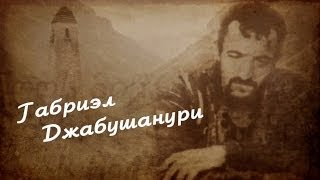 Габриэл Джабушанури